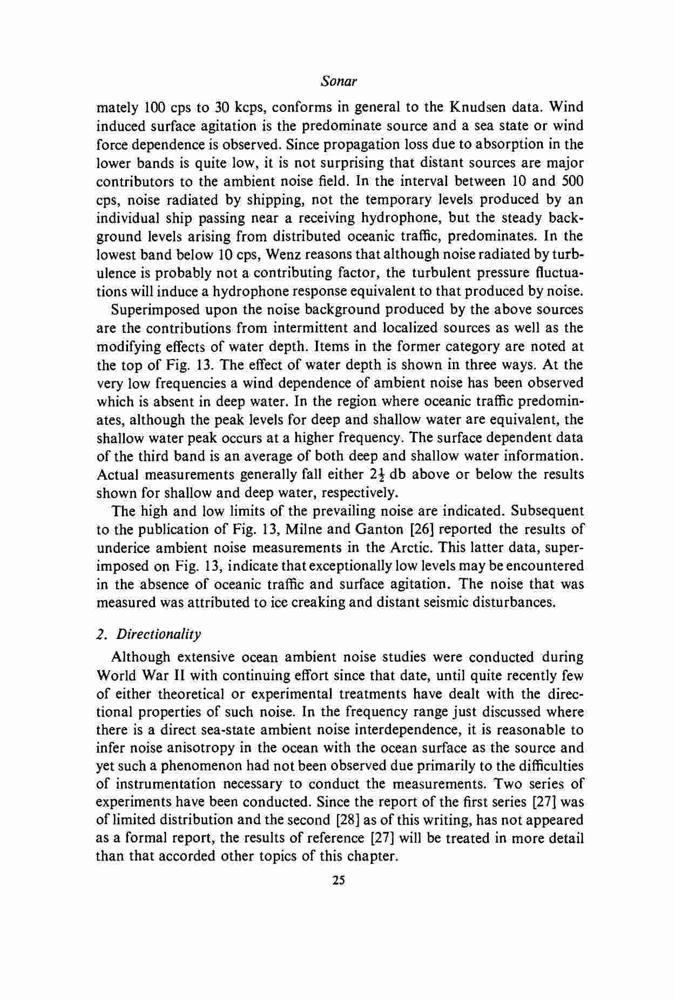 Sonar

mately 100 cps to 30 kcps, conforms in general to the Knudsen data. Wind induced surface agitation is the predominate source and a sea state or wind force dependence is observed. Since propagation loss due to absorption in the lower bands is quite low, it is not surprising that distant sources are major contributors to the ambient noise field. In the interval between 10 and 500 cps, noise radiated by shipping, not the temporary levels produced by an individual ship passing near a receiving hydrophone, but the steady background levels arising from distributed oceanic traffic, predominates. In the lowest band below 10 cps, Wenz reasons that although noise radiated by turbulence is probably not a contributing factor, the turbulent pressure fluctuations will induce a hydrophone response equivalent to that produced by noise.

Superimposed upon the noise background produced by the above sources are the contributions from intermittent and localized sources as well as the modifying effects of water depth. Items in the former category are noted at the top of Fig. 13. The effect of water depth is shown in three ways. At the very low frequencies a wind dependence of ambient noise has been observed which is absent in deep water. In the region where oceanic traffic predominates, although the peak levels for deep and shallow water are equivalent, the shallow water peak occurs at a higher frequency. The surface dependent data of the third band is an average of both deep and shallow water information. Actual measurements generally fall either $2\frac{1}{2}$ db above or below the results shown for shallow and deep water, respectively.

The high and low limits of the prevailing noise are indicated. Subsequent to the publication of Fig. 13, Milne and Ganton [26] reported the results of underice ambient noise measurements in the Arctic. This latter data, superimposed on Fig. 13, indicate that exceptionally low levels may be encountered in the absence of oceanic traffic and surface agitation. The noise that was measured was attributed to ice creaking and distant seismic disturbances.

2. Directionality

Although extensive ocean ambient noise studies were conducted during World War II with continuing effort since that date, until quite recently few of either theoretical or experimental treatments have dealt with the directional properties of such noise. In the frequency range just discussed where there is a direct sea-state ambient noise interdependence, it is reasonable to infer noise anisotropy in the ocean with the ocean surface as the source and yet such a phenomenon had not been observed due primarily to the difficulties of instrumentation necessary to conduct the measurements. Two series of experiments have been conducted. Since the report of the first series [27] was of limited distribution and the second [28] as of this writing, has not appeared as a formal report, the results of reference [27] will be treated in more detail than that accorded other topics of this chapter.

25